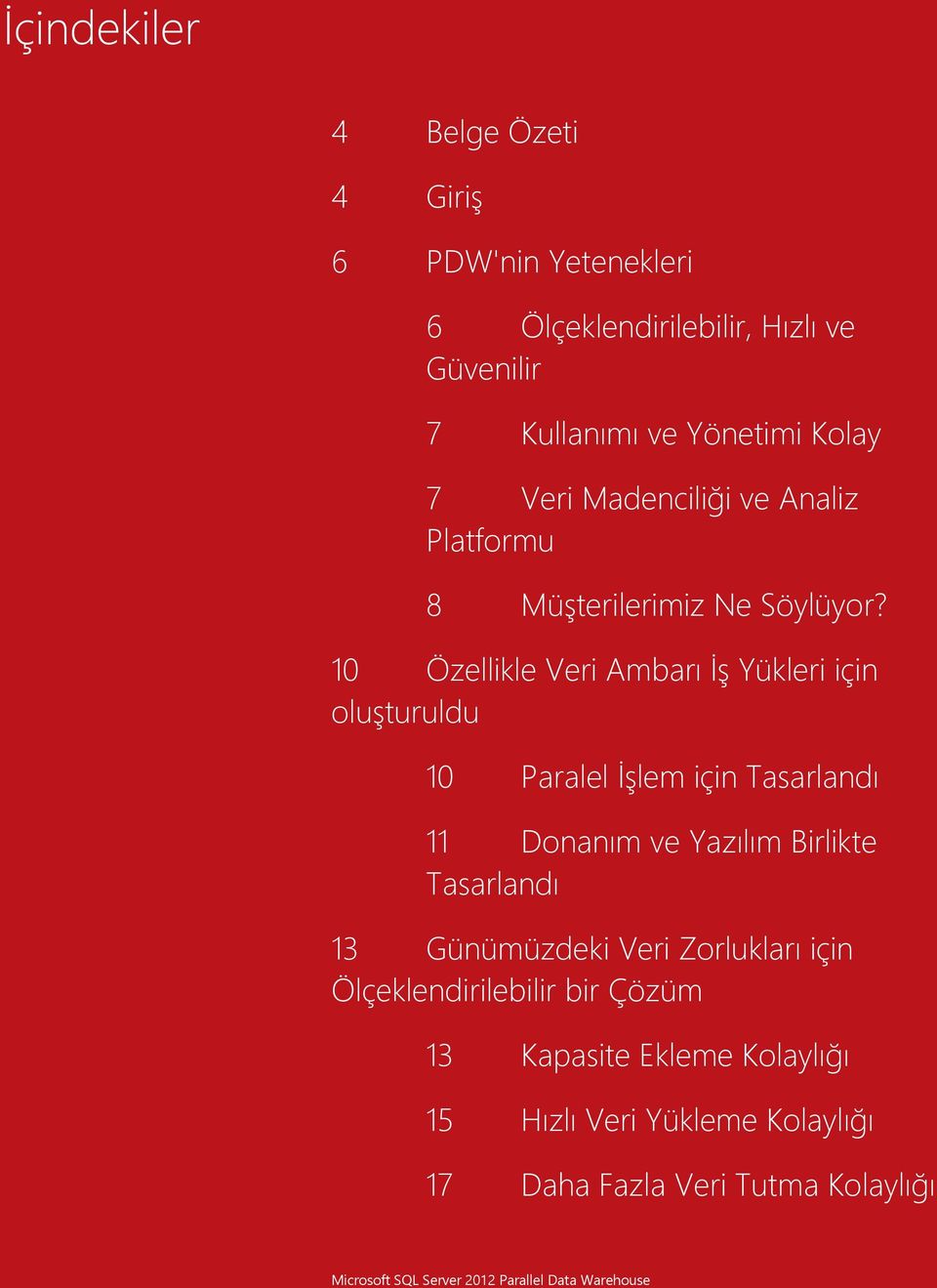 İçindekiler

4 Belge Özeti

4 Giriş

6 PDW'nin Yetenekleri

6 Ölçeklendirilebilir, Hızlı ve Güvenilir

7 Kullanımı ve Yönetimi Kolay

7 Veri Madenciliği ve Analiz Platformu

8 Müşterilerimiz Ne Söylüyor?

10 Özellikle Veri Ambarı İş Yükleri için oluşturuldu

10 Paralel İşlem için Tasarlandı

11 Donanım ve Yazılım Birlikte Tasarlandı

13 Günümüzdeki Veri Zorlukları için Ölçeklendirilebilir bir Çözüm

13 Kapasite Ekleme Kolaylığı

15 Hızlı Veri Yükleme Kolaylığı

17 Daha Fazla Veri Tutma Kolaylığı

Microsoft SQL Server 2012 Parallel Data Warehouse